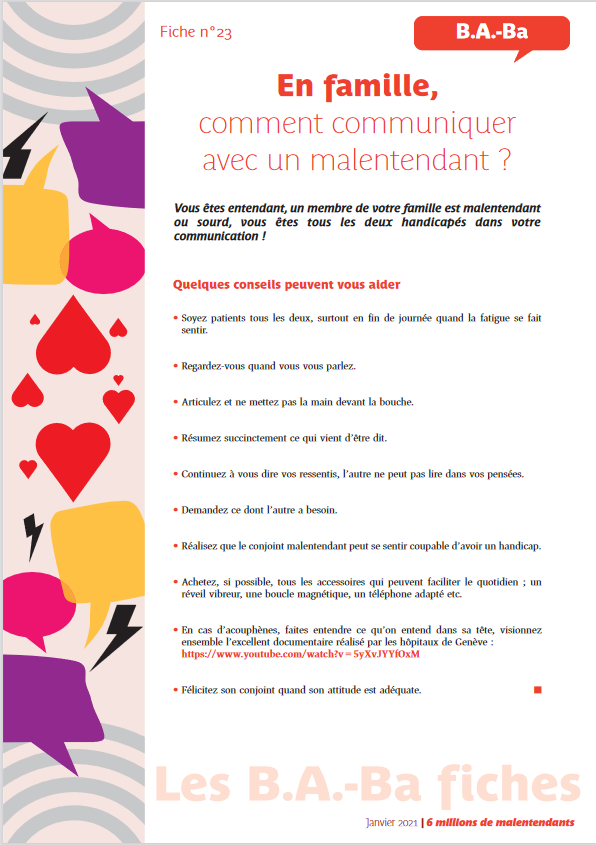 Fiche n°23

B.A.-Ba

En famille,
comment communiquer avec un malentendant ?

Vous êtes entendant, un membre de votre famille est malentendant ou sourd, vous êtes tous les deux handicapés dans votre communication !

Quelques conseils peuvent vous aider

• Soyez patients tous les deux, surtout en fin de journée quand la fatigue se fait sentir.

• Regardez-vous quand vous vous parlez.

• Articulez et ne mettez pas la main devant la bouche.

• Résumez succinctement ce qui vient d'être dit.

• Continuez à vous dire vos ressentis, l'autre ne peut pas lire dans vos pensées.

• Demandez ce dont l'autre a besoin.

• Réalisez que le conjoint malentendant peut se sentir coupable d'avoir un handicap.

• Achetez, si possible, tous les accessoires qui peuvent faciliter le quotidien ; un réveil vibreur, une boucle magnétique, un téléphone adapté etc.

• En cas d'acouphènes, faites entendre ce qu'on entend dans sa tête, visionnez ensemble l'excellent documentaire réalisé par les hôpitaux de Genève : https://www.youtube.com/watch?v=5yXvJYYfOxM

• Félicitez son conjoint quand son attitude est adéquate.

Les B.A.-Ba fiches

Janvier 2021 | 6 millions de malentendants